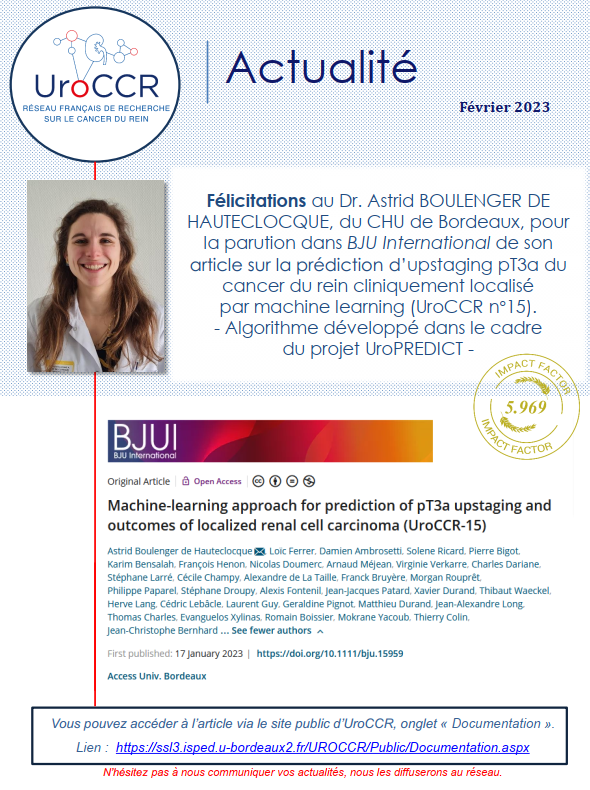 UroCCR
RÉSEAU FRANÇAIS DE RECHERCHE SUR LE CANCER DU REIN

Actualité

Février 2023

Félicitations au Dr. Astrid BOULENGER DE HAUTECLOCQUE, du CHU de Bordeaux, pour la parution dans BJU International de son article sur la prédiction d'upstaging pT3a du cancer du rein cliniquement localisé par machine learning (UroCCR n°15).
- Algorithme développé dans le cadre du projet UroPREDICT -

IMPACT FACTOR
5.969
IMPACT FACTOR

BJUI
BJU International

Original Article | Open Access

Machine-learning approach for prediction of pT3a upstaging and outcomes of localized renal cell carcinoma (UroCCR-15)

Astrid Boulenger de Hauteclocque, Loic Ferrer, Damien Ambrosetti, Solene Ricard, Pierre Bigot, Karim Bensalah, François Henon, Nicolas Doumerc, Arnaud Méjean, Virginie Verkarre, Charles Dariane, Stéphane Larré, Cécile Champy, Alexandre de La Taille, Franck Bruyère, Morgan Rouprêt, Philippe Paparel, Stéphane Droupy, Alexis Fontenil, Jean-Jacques Patard, Xavier Durand, Thibaut Waeckel, Herve Lang, Cédric Lebâcle, Laurent Guy, Geraldine Pignot, Matthieu Durand, Jean-Alexandre Long, Thomas Charles, Evanguelos Xylinas, Romain Boissier, Mokrane Yacoub, Thierry Colin, Jean-Christophe Bernhard ... See fewer authors

First published: 17 January 2023 | https://doi.org/10.1111/bju.15959

Access Univ. Bordeaux

Vous pouvez accéder à l'article via le site public d'UroCCR, onglet « Documentation ».
Lien : https://ssl3.isped.u-bordeaux2.fr/UROCCR/Public/Documentation.aspx

N'hésitez pas à nous communiquer vos actualités, nous les diffuserons au réseau.